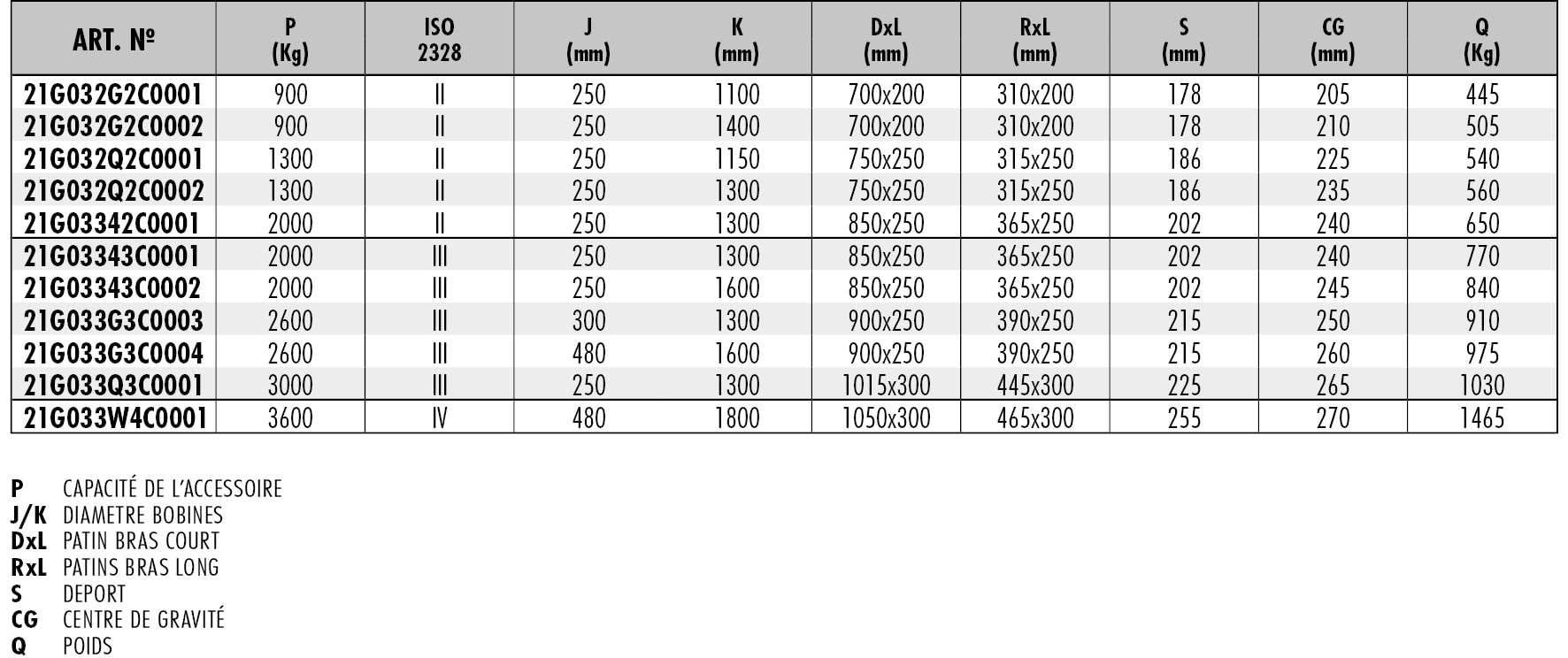 | ART. Nº | P (Kg) | ISO 2328 | J (mm) | K (mm) | DxL (mm) | RxL (mm) | S (mm) | CG (mm) | Q (Kg) |
|---|---|---|---|---|---|---|---|---|---|
| 21G032G2C0001 | 900 | II | 250 | 1100 | 700x200 | 310x200 | 178 | 205 | 445 |
| 21G032G2C0002 | 900 | II | 250 | 1400 | 700x200 | 310x200 | 178 | 210 | 505 |
| 21G032Q2C0001 | 1300 | II | 250 | 1150 | 750x250 | 315x250 | 186 | 225 | 540 |
| 21G032Q2C0002 | 1300 | II | 250 | 1300 | 750x250 | 315x250 | 186 | 235 | 560 |
| 21G03342C0001 | 2000 | II | 250 | 1300 | 850x250 | 365x250 | 202 | 240 | 650 |
| 21G03343C0001 | 2000 | III | 250 | 1300 | 850x250 | 365x250 | 202 | 240 | 770 |
| 21G03343C0002 | 2000 | III | 250 | 1600 | 850x250 | 365x250 | 202 | 245 | 840 |
| 21G033G3C0003 | 2600 | III | 300 | 1300 | 900x250 | 390x250 | 215 | 250 | 910 |
| 21G033G3C0004 | 2600 | III | 480 | 1600 | 900x250 | 390x250 | 215 | 260 | 975 |
| 21G033Q3C0001 | 3000 | III | 250 | 1300 | 1015x300 | 445x300 | 225 | 265 | 1030 |
| 21G033W4C0001 | 3600 | IV | 480 | 1800 | 1050x300 | 465x300 | 255 | 270 | 1465 |

P CAPACITÉ DE L'ACCESSOIRE
J/K DIAMETRE BOBINES
DxL PATIN BRAS COURT
RxL PATINS BRAS LONG
S DEPORT
CG CENTRE DE GRAVITÉ
Q POIDS